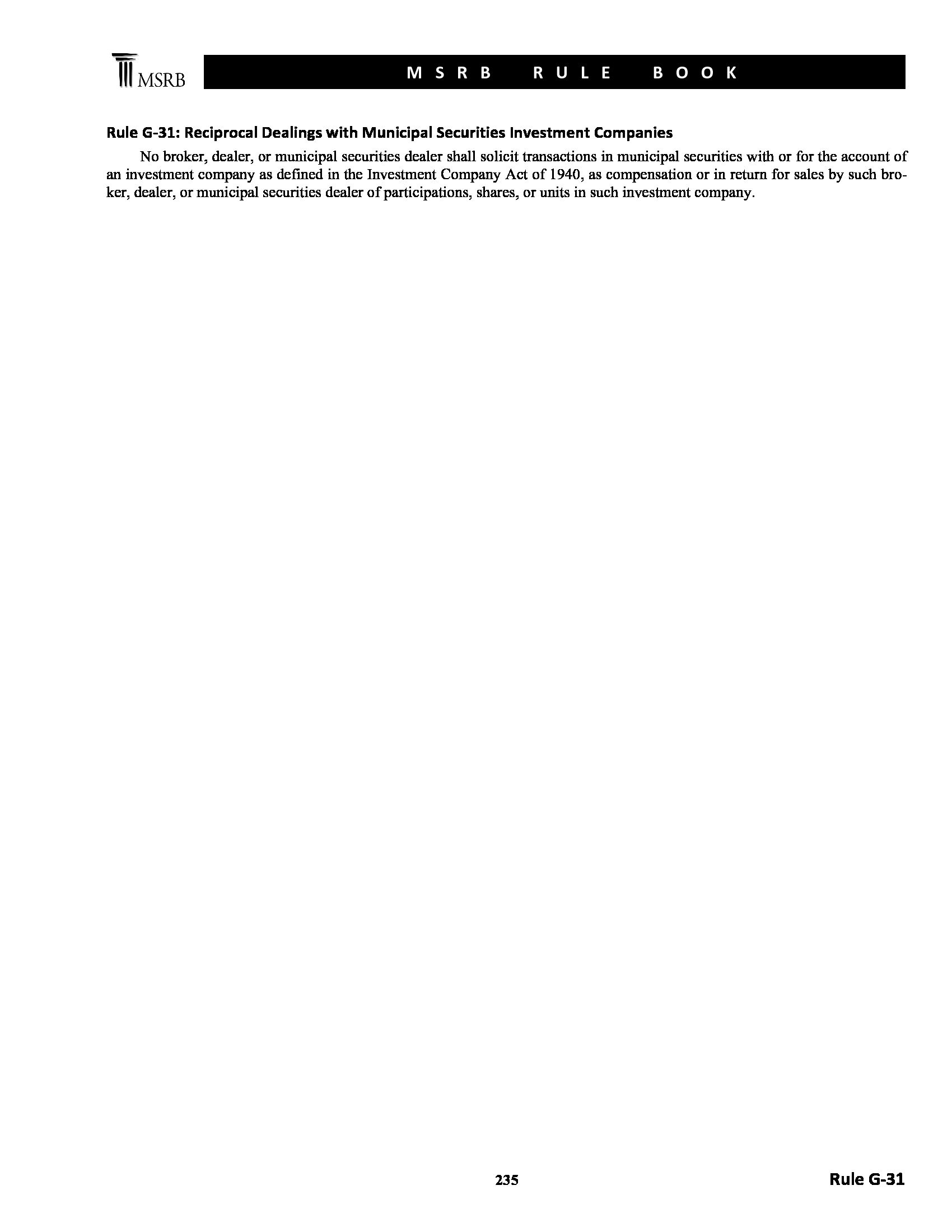 MSRB

MSRB RULE BOOK

Rule G-31: Reciprocal Dealings with Municipal Securities Investment Companies

No broker, dealer, or municipal securities dealer shall solicit transactions in municipal securities with or for the account of an investment company as defined in the Investment Company Act of 1940, as compensation or in return for sales by such broker, dealer, or municipal securities dealer of participations, shares, or units in such investment company.

235

Rule G-31